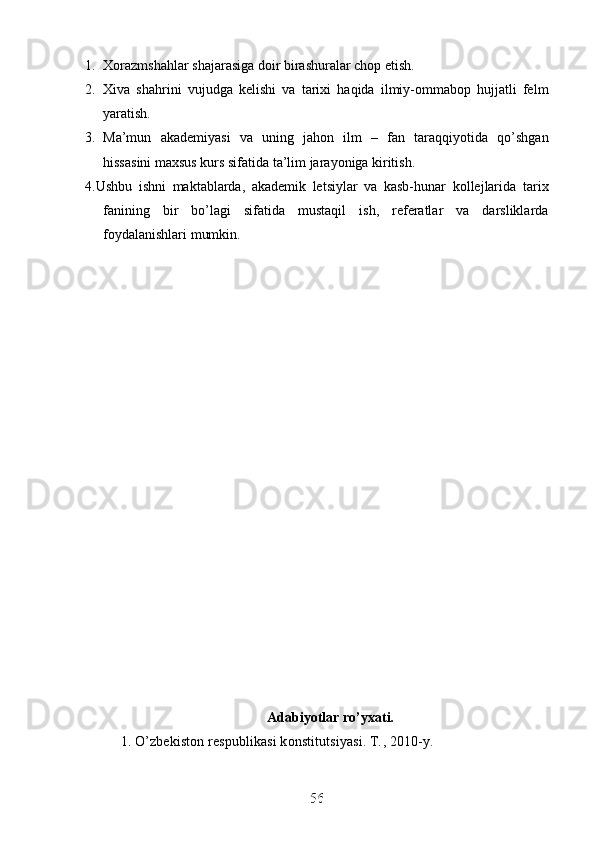 1. Xorazmshahlar shajarasiga doir birashuralar chop etish.

2. Xiva shahrini vujudga kelishi va tarixi haqida ilmiy-ommabop hujjatli felm yaratish.

3. Ma'mun akademiyasi va uning jahon ilm – fan taraqqiyotida qo'shgan hissasini maxsus kurs sifatida ta'lim jarayoniga kiritish.

4.Ushbu ishni maktablarda, akademik letsiylar va kasb-hunar kollejlarida tarix fanining bir bo'lagi sifatida mustaqil ish, referatlar va darsliklarda foydalanishlari mumkin.

Adabiyotlar ro'yxati.

1. O'zbekiston respublikasi konstitutsiyasi. T., 2010-y.

56

Docx.uz